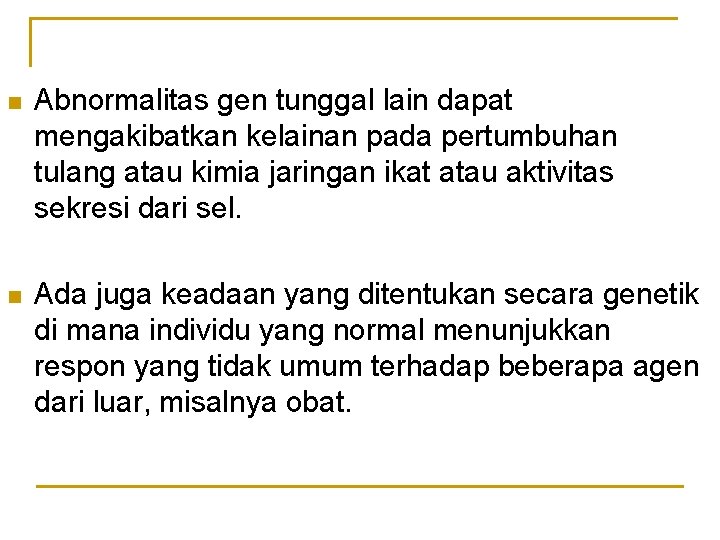 Abnormalitas gen tunggal lain dapat mengakibatkan kelainan pada pertumbuhan tulang atau kimia jaringan ikat atau aktivitas sekresi dari sel.

Ada juga keadaan yang ditentukan secara genetik di mana individu yang normal menunjukkan respon yang tidak umum terhadap beberapa agen dari luar, misalnya obat.